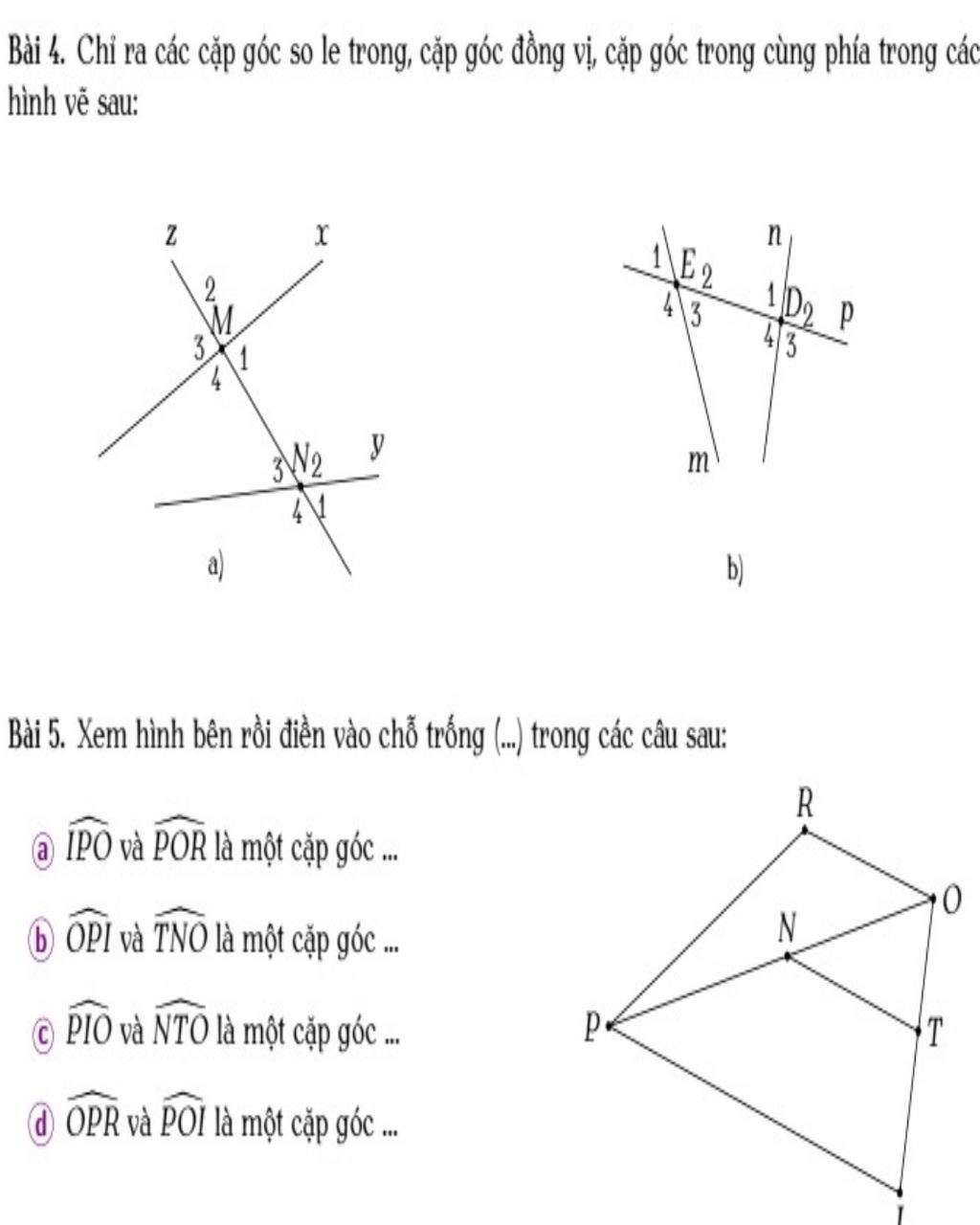 Bài 4. Chỉ ra các cặp góc so le trong, cặp góc đồng vị, cặp góc trong cùng phía trong các hình vẽ sau:

z
x
2
M
3
1
4
3
N
2
y
4
1
a)

1
E
2
4
3
n
1
D
2
p
4
3
m
b)

Bài 5. Xem hình bên rồi điền vào chỗ trống (...) trong các câu sau:

a $\widehat{IPO}$ và $\widehat{POR}$ là một cặp góc ...

b $\widehat{OPI}$ và $\widehat{TNO}$ là một cặp góc ...

c $\widehat{PIO}$ và $\widehat{NTO}$ là một cặp góc ...

d $\widehat{OPR}$ và $\widehat{POI}$ là một cặp góc ...

R
O
N
P
T
I